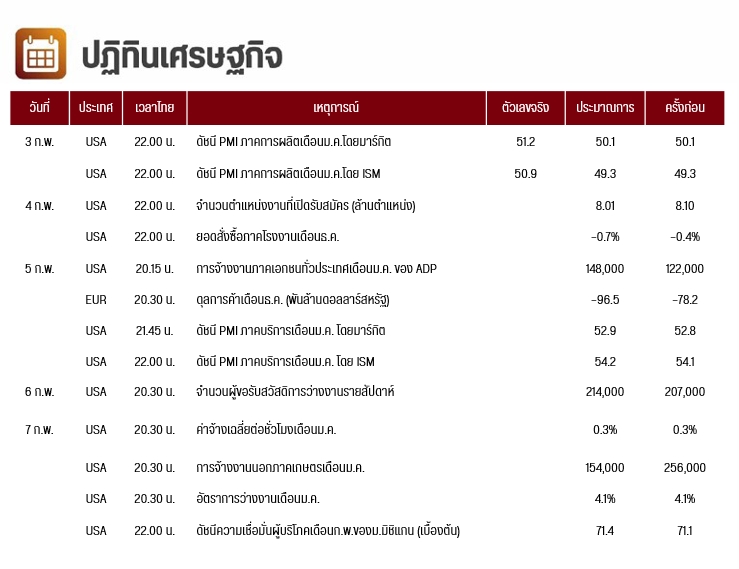 ปฏิทินเศรษฐกิจ

| วันที่ | ประเทศ | เวลาไทย | เหตุการณ์ | ตัวเลขจริง | ประมาณการ | ครั้งก่อน |
|---|---|---|---|---|---|---|
| 3 ก.พ. | USA | 22.00 น. | ดัชนี PMI ภาคการผลิตเดือนม.ค.โดยมาร์กิต | 51.2 | 50.1 | 50.1 |
| | USA | 22.00 น. | ดัชนี PMI ภาคการผลิตเดือนม.ค.โดย ISM | 50.9 | 49.3 | 49.3 |
| 4 ก.พ. | USA | 22.00 น. | จำนวนตำแหน่งงานที่เปิดรับสมัคร (ล้านตำแหน่ง) | | 8.01 | 8.10 |
| | USA | 22.00 น. | ยอดสั่งซื้อภาคโรงงานเดือนธ.ค. | | -0.7% | -0.4% |
| 5 ก.พ. | USA | 20.15 น. | การจ้างงานภาคเอกชนทั่วประเทศเดือนม.ค. ของ ADP | | 148,000 | 122,000 |
| | EUR | 20.30 น. | ดุลการค้าเดือนธ.ค. (พันล้านดอลลาร์สหรัฐ) | | -96.5 | -78.2 |
| | USA | 21.45 น. | ดัชนี PMI ภาคบริการเดือนม.ค. โดยมาร์กิต | | 52.9 | 52.8 |
| | USA | 22.00 น. | ดัชนี PMI ภาคบริการเดือนม.ค. โดย ISM | | 54.2 | 54.1 |
| 6 ก.พ. | USA | 20.30 น. | จำนวนผู้ขอรับสวัสดิการว่างงานรายสัปดาห์ | | 214,000 | 207,000 |
| 7 ก.พ. | USA | 20.30 น. | ค่าจ้างเฉลี่ยต่อชั่วโมงเดือนม.ค. | | 0.3% | 0.3% |
| | USA | 20.30 น. | การจ้างงานนอกภาคเกษตรเดือนม.ค. | | 154,000 | 256,000 |
| | USA | 20.30 น. | อัตราการว่างงานเดือนม.ค. | | 4.1% | 4.1% |
| | USA | 22.00 น. | ดัชนีความเชื่อมั่นผู้บริโภคเดือนก.พ.ของม.มิชิแกน (เบื้องต้น) | | 71.4 | 71.1 |